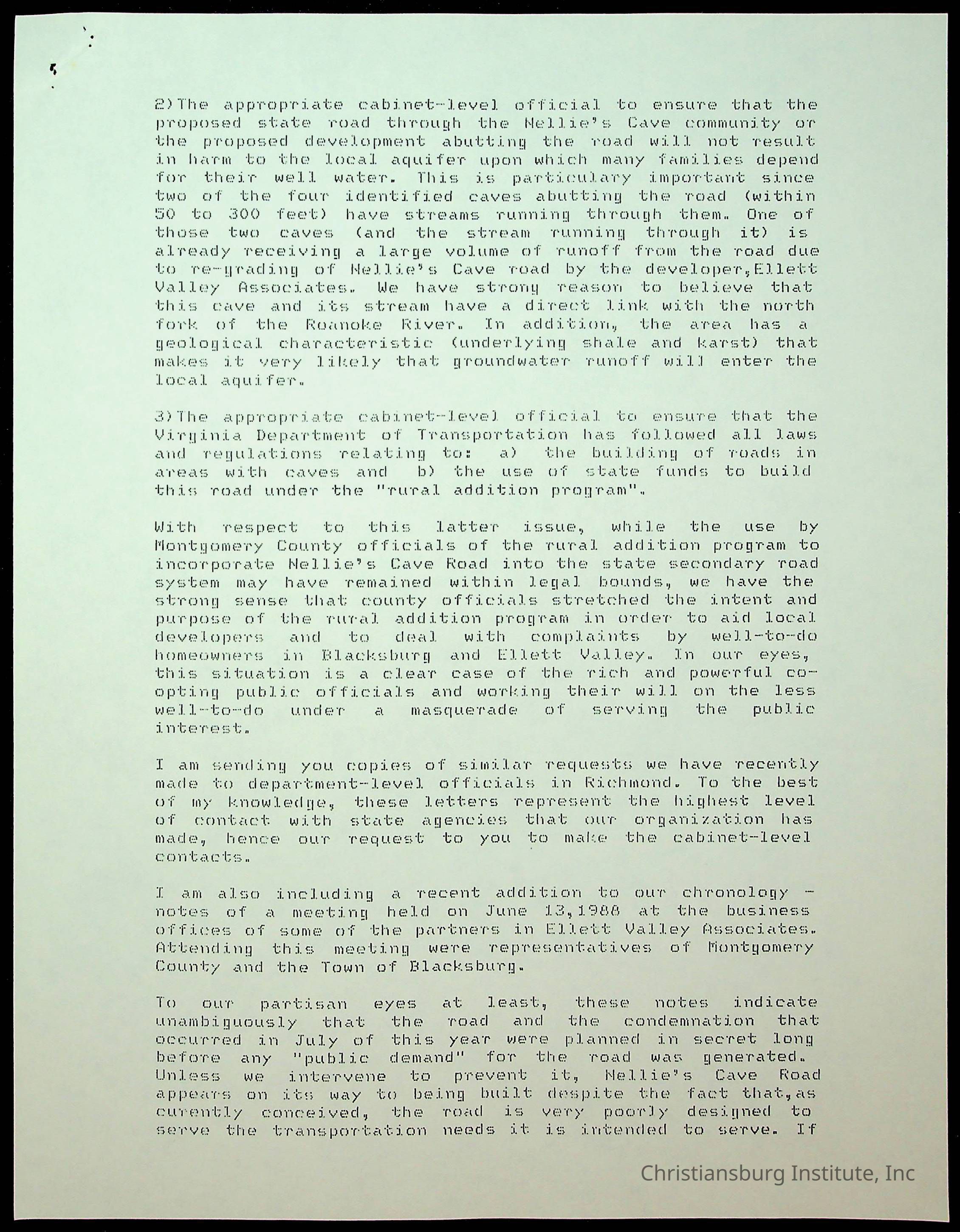 2)The appropriate cabinet-level official to ensure that the proposed state road through the Nellie's Cave community or the proposed development abutting the road will not result in harm to the local aquifer upon which many families depend for their well water. This is particulary important since two of the four identified caves abutting the road (within 50 to 300 feet) have streams running through them. One of those two caves (and the stream running through it) is already receiving a large volume of runoff from the road due to re-grading of Nellie's Cave road by the developer,Ellett Valley Associates. We have strong reason to believe that this cave and its stream have a direct link with the north fork of the Roanoke River. In addition, the area has a geological characteristic (underlying shale and karst) that makes it very likely that groundwater runoff will enter the local aquifer.

3)The appropriate cabinet-level official to ensure that the Virginia Department of Transportation has followed all laws and regulations relating to: a) the building of roads in areas with caves and b) the use of state funds to build this road under the "rural addition program".

With respect to this latter issue, while the use by Montgomery County officials of the rural addition program to incorporate Nellie's Cave Road into the state secondary road system may have remained within legal bounds, we have the strong sense that county officials stretched the intent and purpose of the rural addition program in order to aid local developers and to deal with complaints by well-to-do homeowners in Blacksburg and Ellett Valley. In our eyes, this situation is a clear case of the rich and powerful co-opting public officials and working their will on the less well-to-do under a masquerade of serving the public interest.

I am sending you copies of similar requests we have recently made to department-level officials in Richmond. To the best of my knowledge, these letters represent the highest level of contact with state agencies that our organization has made, hence our request to you to make the cabinet-level contacts.

I am also including a recent addition to our chronology - notes of a meeting held on June 13,1988 at the business offices of some of the partners in Ellett Valley Associates. Attending this meeting were representatives of Montgomery County and the Town of Blacksburg.

To our partisan eyes at least, these notes indicate unambiguously that the road and the condemnation that occurred in July of this year were planned in secret long before any "public demand" for the road was generated. Unless we intervene to prevent it, Nellie's Cave Road appears on its way to being built despite the fact that,as curently conceived, the road is very poorly designed to serve the transportation needs it is intended to serve. If

Christiansburg Institute, Inc